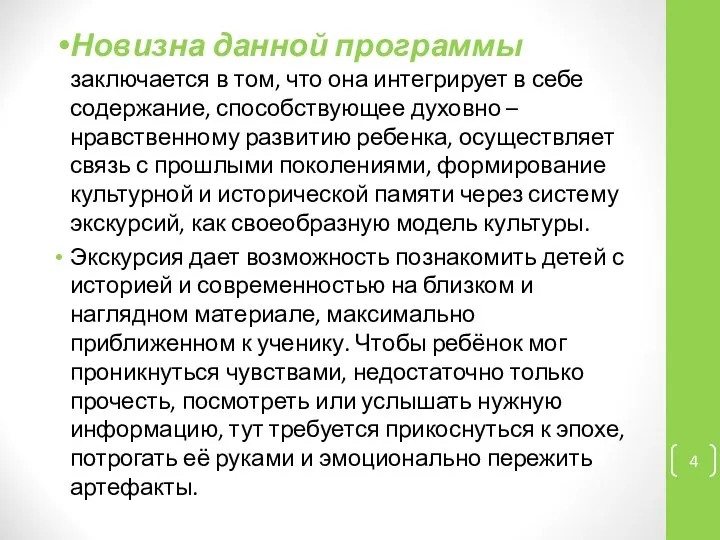 •Новизна данной программы заключается в том, что она интегрирует в себе содержание, способствующее духовно – нравственному развитию ребенка, осуществляет связь с прошлыми поколениями, формирование культурной и исторической памяти через систему экскурсий, как своеобразную модель культуры.

• Экскурсия дает возможность познакомить детей с историей и современностью на близком и наглядном материале, максимально приближенном к ученику. Чтобы ребёнок мог проникнуться чувствами, недостаточно только прочесть, посмотреть или услышать нужную информацию, тут требуется прикоснуться к эпохе, потрогать её руками и эмоционально пережить артефакты.

4